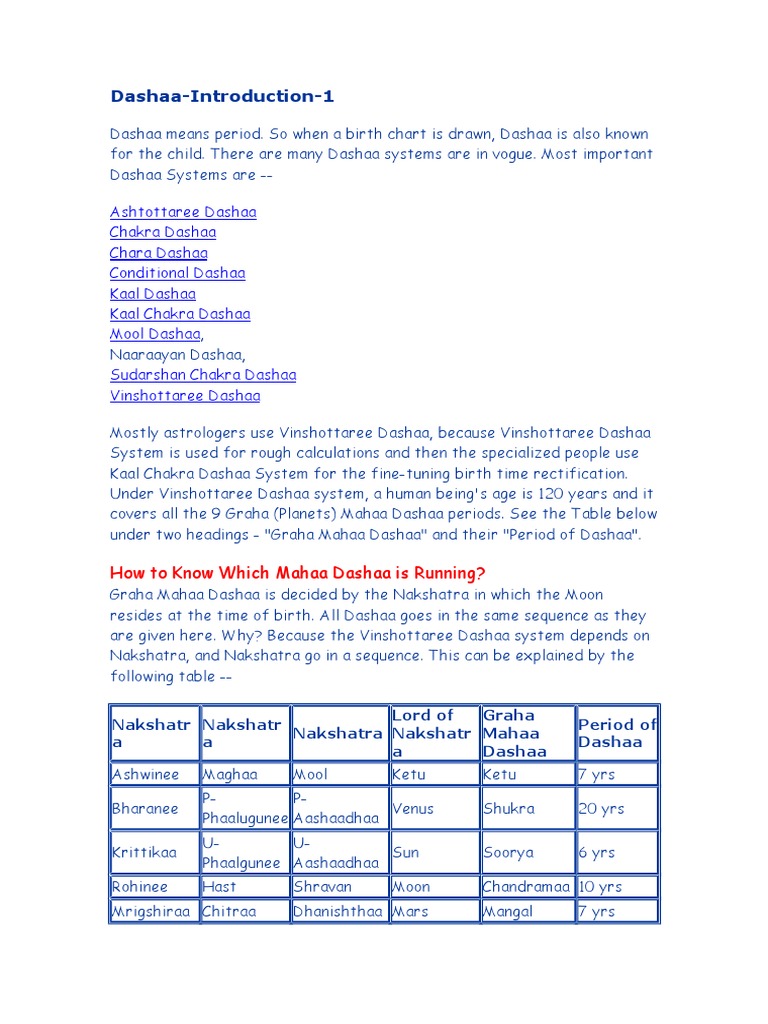 Dashaa-Introduction-1

Dashaa means period. So when a birth chart is drawn, Dashaa is also known for the child. There are many Dashaa systems are in vogue. Most important Dashaa Systems are --

Ashtottaree Dashaa
Chakra Dashaa
Chara Dashaa
Conditional Dashaa
Kaal Dashaa
Kaal Chakra Dashaa
Mool Dashaa,
Naaraayan Dashaa,
Sudarshan Chakra Dashaa
Vinshottaree Dashaa

Mostly astrologers use Vinshottaree Dashaa, because Vinshottaree Dashaa System is used for rough calculations and then the specialized people use Kaal Chakra Dashaa System for the fine-tuning birth time rectification. Under Vinshottaree Dashaa system, a human being's age is 120 years and it covers all the 9 Graha (Planets) Mahaa Dashaa periods. See the Table below under two headings - "Graha Mahaa Dashaa" and their "Period of Dashaa".

How to Know Which Mahaa Dashaa is Running?

Graha Mahaa Dashaa is decided by the Nakshatra in which the Moon resides at the time of birth. All Dashaa goes in the same sequence as they are given here. Why? Because the Vinshottaree Dashaa system depends on Nakshatra, and Nakshatra go in a sequence. This can be explained by the following table --

| Nakshatra | Nakshatra | Nakshatra | Lord of Nakshatra | Graha Mahaa Dashaa | Period of Dashaa |
|---|---|---|---|---|---|
| Ashwinee | Maghaa | Mool | Ketu | Ketu | 7 yrs |
| Bharanee | P-Phaalugunee | P-Aashaadhaa | Venus | Shukra | 20 yrs |
| Krittikaa | U-Phaalgunee | U-Aashaadhaa | Sun | Soorya | 6 yrs |
| Rohinee | Hast | Shravan | Moon | Chandramaa | 10 yrs |
| Mrigshiraa | Chitraa | Dhanishthaa | Mars | Mangal | 7 yrs |